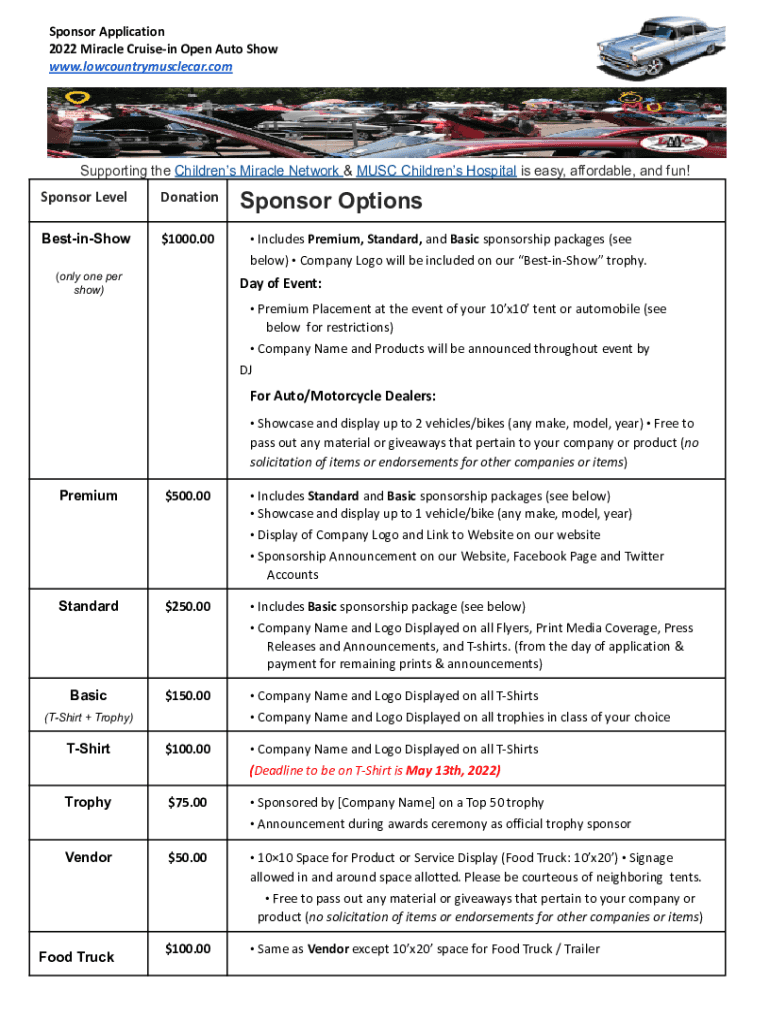 Sponsor Application
2022 Miracle Cruise-in Open Auto Show
www.lowcountrymusclecar.com

Supporting the Children's Miracle Network & MUSC Children's Hospital is easy, affordable, and fun!

| Sponsor Level | Donation | Sponsor Options |
|---|---|---|
| Best-in-Show (only one per show) | $1000.00 | • Includes Premium, Standard, and Basic sponsorship packages (see below) • Company Logo will be included on our "Best-in-Show" trophy. Day of Event: • Premium Placement at the event of your 10'x10' tent or automobile (see below for restrictions) • Company Name and Products will be announced throughout event by DJ For Auto/Motorcycle Dealers: • Showcase and display up to 2 vehicles/bikes (any make, model, year) • Free to pass out any material or giveaways that pertain to your company or product (no solicitation of items or endorsements for other companies or items) |
| Premium | $500.00 | • Includes Standard and Basic sponsorship packages (see below) • Showcase and display up to 1 vehicle/bike (any make, model, year) • Display of Company Logo and Link to Website on our website • Sponsorship Announcement on our Website, Facebook Page and Twitter Accounts |
| Standard | $250.00 | • Includes Basic sponsorship package (see below) • Company Name and Logo Displayed on all Flyers, Print Media Coverage, Press Releases and Announcements, and T-shirts. (from the day of application & payment for remaining prints & announcements) |
| Basic (T-Shirt + Trophy) | $150.00 | • Company Name and Logo Displayed on all T-Shirts • Company Name and Logo Displayed on all trophies in class of your choice |
| T-Shirt | $100.00 | • Company Name and Logo Displayed on all T-Shirts (Deadline to be on T-Shirt is May 13th, 2022) |
| Trophy | $75.00 | • Sponsored by [Company Name] on a Top 50 trophy • Announcement during awards ceremony as official trophy sponsor |
| Vendor | $50.00 | • 10×10 Space for Product or Service Display (Food Truck: 10'x20') • Signage allowed in and around space allotted. Please be courteous of neighboring tents. • Free to pass out any material or giveaways that pertain to your company or product (no solicitation of items or endorsements for other companies or items) |
| Food Truck | $100.00 | • Same as Vendor except 10'x20' space for Food Truck / Trailer |